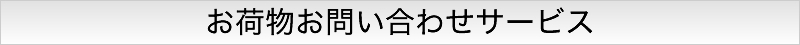 お荷物お問い合わせサービス